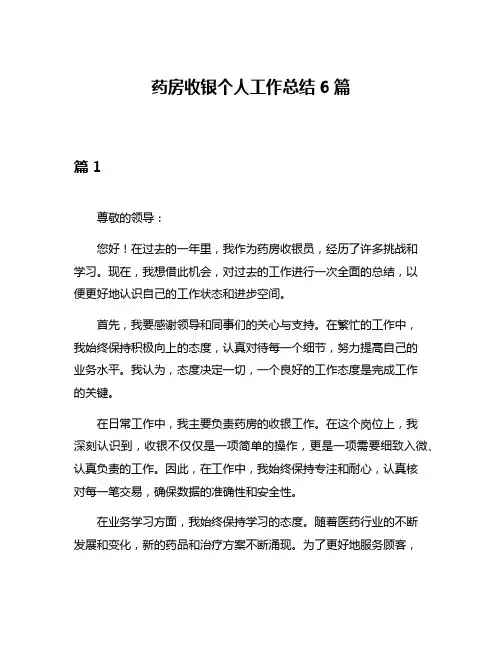 药房收银个人工作总结 6 篇

篇 1

尊敬的领导：

您好！在过去的一年里，我作为药房收银员，经历了许多挑战和学习。现在，我想借此机会，对过去的工作进行一次全面的总结，以便更好地认识自己的工作状态和进步空间。

首先，我要感谢领导和同事们的关心与支持。在繁忙的工作中，我始终保持积极向上的态度，认真对待每一个细节，努力提高自己的业务水平。我认为，态度决定一切，一个良好的工作态度是完成工作的关键。

在日常工作中，我主要负责药房的收银工作。在这个岗位上，我深刻认识到，收银不仅仅是一项简单的操作，更是一项需要细致入微、认真负责的工作。因此，在工作中，我始终保持专注和耐心，认真核对每一笔交易，确保数据的准确性和安全性。

在业务学习方面，我始终保持学习的态度。随着医药行业的不断发展和变化，新的药品和治疗方案不断涌现。为了更好地服务顾客，